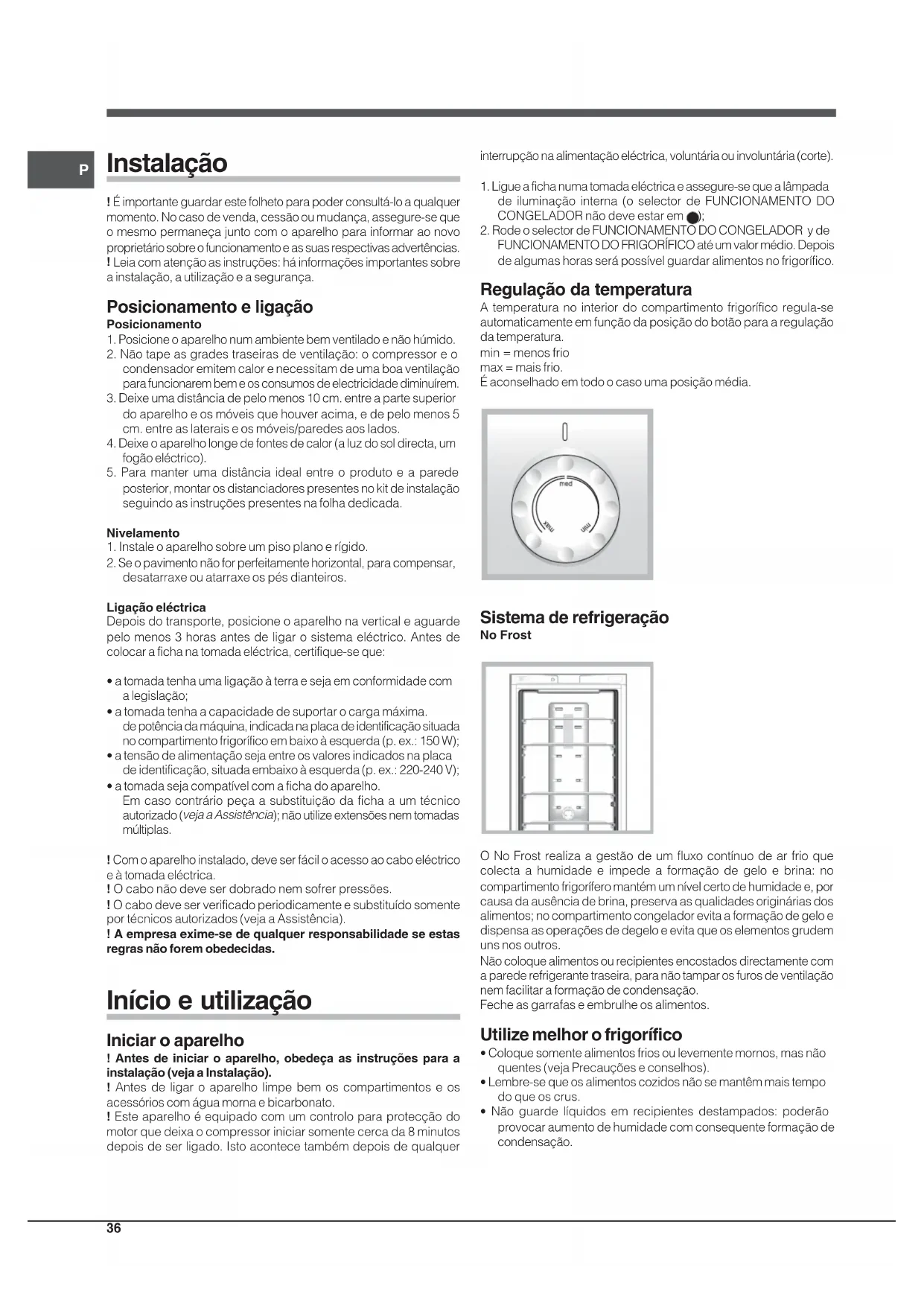 P

Instalação

! É importante guardar este folheto para poder consultá-lo a qualquer momento. No caso de venda, cessão ou mudança, assegure-se que o mesmo permaneça junto com o aparelho para informar ao novo proprietário sobre o funcionamento e as suas respectivas advertências.
! Leia com atenção as instruções: há informações importantes sobre a instalação, a utilização e a segurança.

Posicionamento e ligação
Posicionamento
1. Posicione o aparelho num ambiente bem ventilado e não húmido.
2. Não tape as grades traseiras de ventilação: o compressor e o condensador emitem calor e necessitam de uma boa ventilação para funcionarem bem e os consumos de electricidade diminuírem.
3. Deixe uma distância de pelo menos 10 cm. entre a parte superior do aparelho e os móveis que houver acima, e de pelo menos 5 cm. entre as laterais e os móveis/paredes aos lados.
4. Deixe o aparelho longe de fontes de calor (a luz do sol directa, um fogão eléctrico).
5. Para manter uma distância ideal entre o produto e a parede posterior, montar os distanciadores presentes no kit de instalação seguindo as instruções presentes na folha dedicada.

Nivelamento
1. Instale o aparelho sobre um piso plano e rígido.
2. Se o pavimento não for perfeitamente horizontal, para compensar, desatarraxe ou atarraxe os pés dianteiros.

Ligação eléctrica
Depois do transporte, posicione o aparelho na vertical e aguarde pelo menos 3 horas antes de ligar o sistema eléctrico. Antes de colocar a ficha na tomada eléctrica, certifique-se que:

• a tomada tenha uma ligação à terra e seja em conformidade com a legislação;
• a tomada tenha a capacidade de suportar o carga máxima. de potência da máquina, indicada na placa de identificação situada no compartimento frigorífico em baixo à esquerda (p. ex.: 150 W);
• a tensão de alimentação seja entre os valores indicados na placa de identificação, situada embaixo à esquerda (p. ex.: 220-240 V);
• a tomada seja compatível com a ficha do aparelho. Em caso contrário peça a substituição da ficha a um técnico autorizado (veja a Assistência); não utilize extensões nem tomadas múltiplas.

! Com o aparelho instalado, deve ser fácil o acesso ao cabo eléctrico e à tomada eléctrica.
! O cabo não deve ser dobrado nem sofrer pressões.
! O cabo deve ser verificado periodicamente e substituído somente por técnicos autorizados (veja a Assistência).
! A empresa exime-se de qualquer responsabilidade se estas regras não forem obedecidas.

Início e utilização

Iniciar o aparelho
! Antes de iniciar o aparelho, obedeça as instruções para a instalação (veja a Instalação).
! Antes de ligar o aparelho limpe bem os compartimentos e os acessórios com água morna e bicarbonato.
! Este aparelho é equipado com um controlo para protecção do motor que deixa o compressor iniciar somente cerca da 8 minutos depois de ser ligado. Isto acontece também depois de qualquer interrupção na alimentação eléctrica, voluntária ou involuntária (corte).

1. Ligue a ficha numa tomada eléctrica e assegure-se que a lâmpada de iluminação interna (o selector de FUNCIONAMENTO DO CONGELADOR não deve estar em ●);
2. Rode o selector de FUNCIONAMENTO DO CONGELADOR y de FUNCIONAMENTO DO FRIGORÍFICO até um valor médio. Depois de algumas horas será possível guardar alimentos no frigorífico.

Regulação da temperatura
A temperatura no interior do compartimento frigorífico regula-se automaticamente em função da posição do botão para a regulação da temperatura.
min = menos frio
max = mais frio.
É aconselhado em todo o caso uma posição média.

med
max
min

Sistema de refrigeração
No Frost

O No Frost realiza a gestão de um fluxo contínuo de ar frio que colecta a humidade e impede a formação de gelo e brina: no compartimento frigorífero mantém um nível certo de humidade e, por causa da ausência de brina, preserva as qualidades originárias dos alimentos; no compartimento congelador evita a formação de gelo e dispensa as operações de degelo e evita que os elementos grudem uns nos outros.
Não coloque alimentos ou recipientes encostados directamente com a parede refrigerante traseira, para não tampar os furos de ventilação nem facilitar a formação de condensação.
Feche as garrafas e embrulhe os alimentos.

Utilize melhor o frigorífico
• Coloque somente alimentos frios ou levemente mornos, mas não quentes (veja Precauções e conselhos).
• Lembre-se que os alimentos cozidos não se mantêm mais tempo do que os crus.
• Não guarde líquidos em recipientes destampados: poderão provocar aumento de humidade com consequente formação de condensação.

36